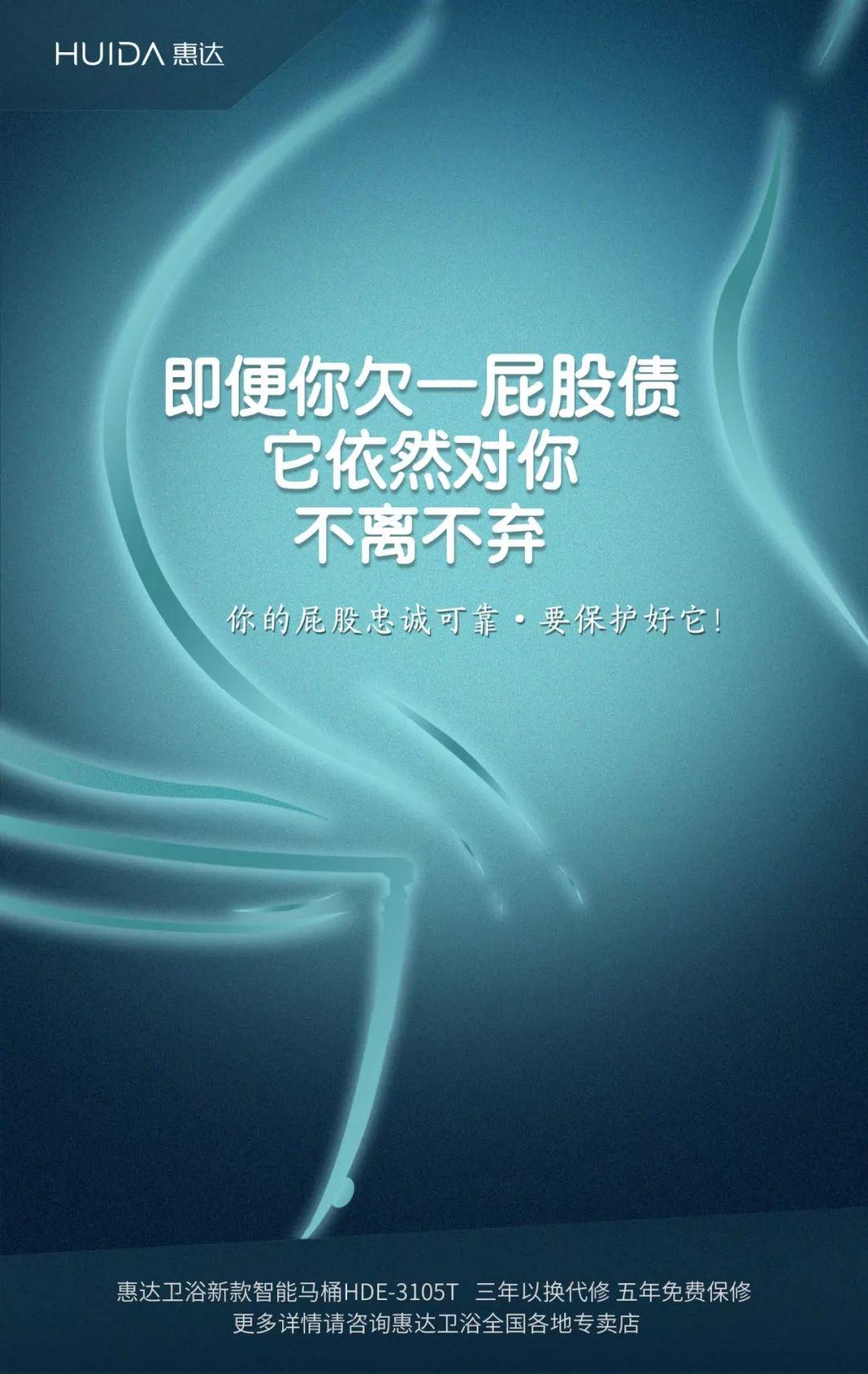 HUIDA 惠达

即便你欠一屁股债
它依然对你
不离不弃

你的屁股忠诚可靠·要保护好它!

惠达卫浴新款智能马桶HDE-3105T 三年以换代修 五年免费保修
更多详情请咨询惠达卫浴全国各地专卖店